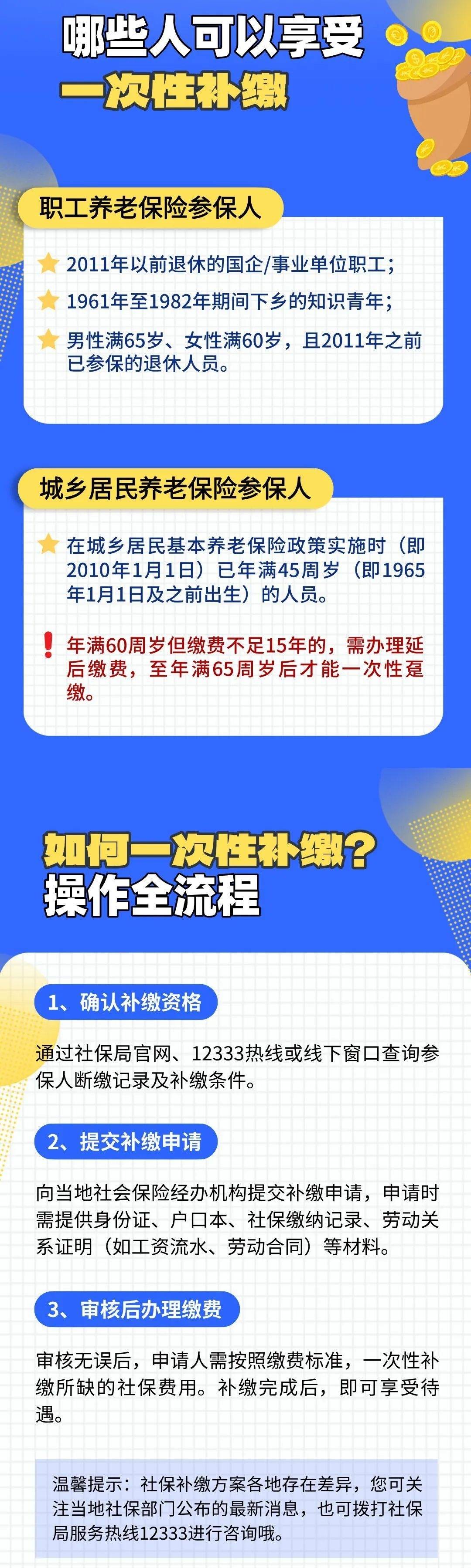 哪些人可以享受
一次性补缴

职工养老保险参保人

2011年以前退休的国企/事业单位职工；

1961年至1982年期间下乡的知识青年；

男性满65岁、女性满60岁，且2011年之前已参保的退休人员。

城乡居民养老保险参保人

在城乡居民基本养老保险政策实施时（即2010年1月1日）已年满45周岁（即1965年1月1日及之前出生）的人员。

年满60周岁但缴费不足15年的，需办理延后缴费，至年满65周岁后才能一次性趸缴。

如何一次性补缴？
操作全流程

1、确认补缴资格

通过社保局官网、12333热线或线下窗口查询参保人断缴记录及补缴条件。

2、提交补缴申请

向当地社会保险经办机构提交补缴申请，申请时需提供身份证、户口本、社保缴纳记录、劳动关系证明（如工资流水、劳动合同）等材料。

3、审核后办理缴费

审核无误后，申请人需按照缴费标准，一次性补缴所缺的社保费用。补缴完成后，即可享受待遇。

温馨提示：社保补缴方案各地存在差异，您可关注当地社保部门公布的最新消息，也可拨打社保局服务热线12333进行咨询哦。